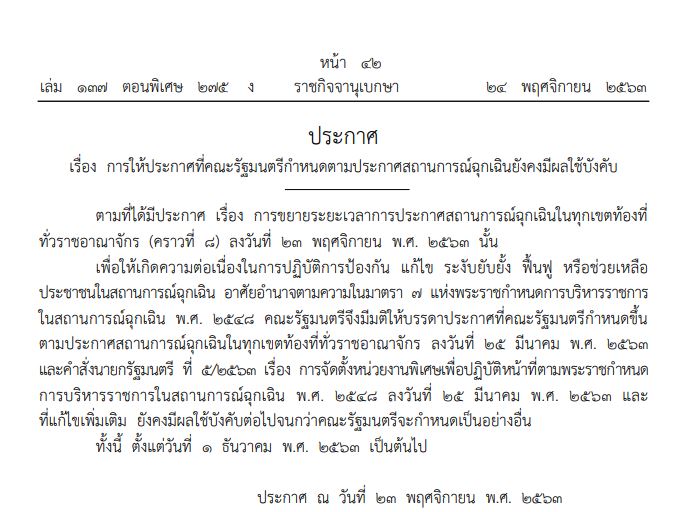 หน้า ๔๒
เล่ม ๑๓๗ ตอนพิเศษ ๒๗๕ ง ราชกิจจานุเบกษา ๒๔ พฤศจิกายน ๒๕๖๓

ประกาศ
เรื่อง การให้ประกาศที่คณะรัฐมนตรีกำหนดตามประกาศสถานการณ์ฉุกเฉินยังคงมีผลใช้บังคับ

ตามที่ได้มีประกาศ เรื่อง การขยายระยะเวลาการประกาศสถานการณ์ฉุกเฉินในทุกเขตท้องที่ทั่วราชอาณาจักร (คราวที่ ๘) ลงวันที่ ๒๓ พฤศจิกายน พ.ศ. ๒๕๖๓ นั้น

เพื่อให้เกิดความต่อเนื่องในการปฏิบัติการป้องกัน แก้ไข ระงับยับยั้ง ฟื้นฟู หรือช่วยเหลือประชาชนในสถานการณ์ฉุกเฉิน อาศัยอำนาจตามความในมาตรา ๗ แห่งพระราชกำหนดการบริหารราชการในสถานการณ์ฉุกเฉิน พ.ศ. ๒๕๔๘ คณะรัฐมนตรีจึงมีมติให้บรรดาประกาศที่คณะรัฐมนตรีกำหนดขึ้นตามประกาศสถานการณ์ฉุกเฉินในทุกเขตท้องที่ทั่วราชอาณาจักร ลงวันที่ ๒๕ มีนาคม พ.ศ. ๒๕๖๓ และคำสั่งนายกรัฐมนตรี ที่ ๕/๒๕๖๓ เรื่อง การจัดตั้งหน่วยงานพิเศษเพื่อปฏิบัติหน้าที่ตามพระราชกำหนดการบริหารราชการในสถานการณ์ฉุกเฉิน พ.ศ. ๒๕๔๘ ลงวันที่ ๒๕ มีนาคม พ.ศ. ๒๕๖๓ และที่แก้ไขเพิ่มเติม ยังคงมีผลใช้บังคับต่อไปจนกว่าคณะรัฐมนตรีจะกำหนดเป็นอย่างอื่น

ทั้งนี้ ตั้งแต่วันที่ ๑ ธันวาคม พ.ศ. ๒๕๖๓ เป็นต้นไป

ประกาศ ณ วันที่ ๒๓ พฤศจิกายน พ.ศ. ๒๕๖๓